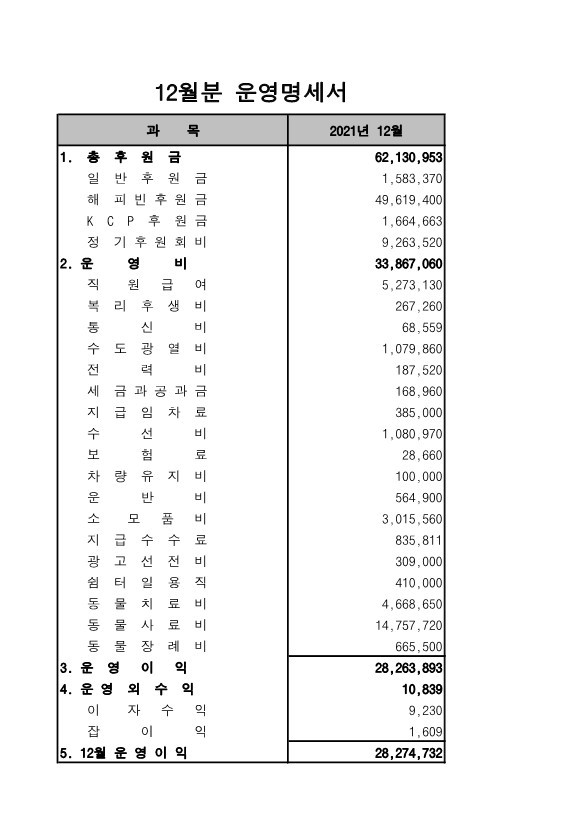 12월분 운영명세서

| 과 목 | 2021년 12월 |
|---|---|
| 1. 총 후 원 금 | 62,130,953 |
| 일 반 후 원 금 | 1,583,370 |
| 해 피 빈 후 원 금 | 49,619,400 |
| K C P 후 원 금 | 1,664,663 |
| 정 기 후 원 회 비 | 9,263,520 |
| 2. 운 영 비 | 33,867,060 |
| 직 원 급 여 | 5,273,130 |
| 복 리 후 생 비 | 267,260 |
| 통 신 비 | 68,559 |
| 수 도 광 열 비 | 1,079,860 |
| 전 력 비 | 187,520 |
| 세 금 과 공 과 금 | 168,960 |
| 지 급 임 차 료 | 385,000 |
| 수 선 비 | 1,080,970 |
| 보 험 료 | 28,660 |
| 차 량 유 지 비 | 100,000 |
| 운 반 비 | 564,900 |
| 소 모 품 비 | 3,015,560 |
| 지 급 수 수 료 | 835,811 |
| 광 고 선 전 비 | 309,000 |
| 쉼 터 일 용 직 | 410,000 |
| 동 물 치 료 비 | 4,668,650 |
| 동 물 사 료 비 | 14,757,720 |
| 동 물 장 례 비 | 665,500 |
| 3. 운 영 이 익 | 28,263,893 |
| 4. 운 영 외 수 익 | 10,839 |
| 이 자 수 익 | 9,230 |
| 잡 이 익 | 1,609 |
| 5. 12월 운 영 이 익 | 28,274,732 |